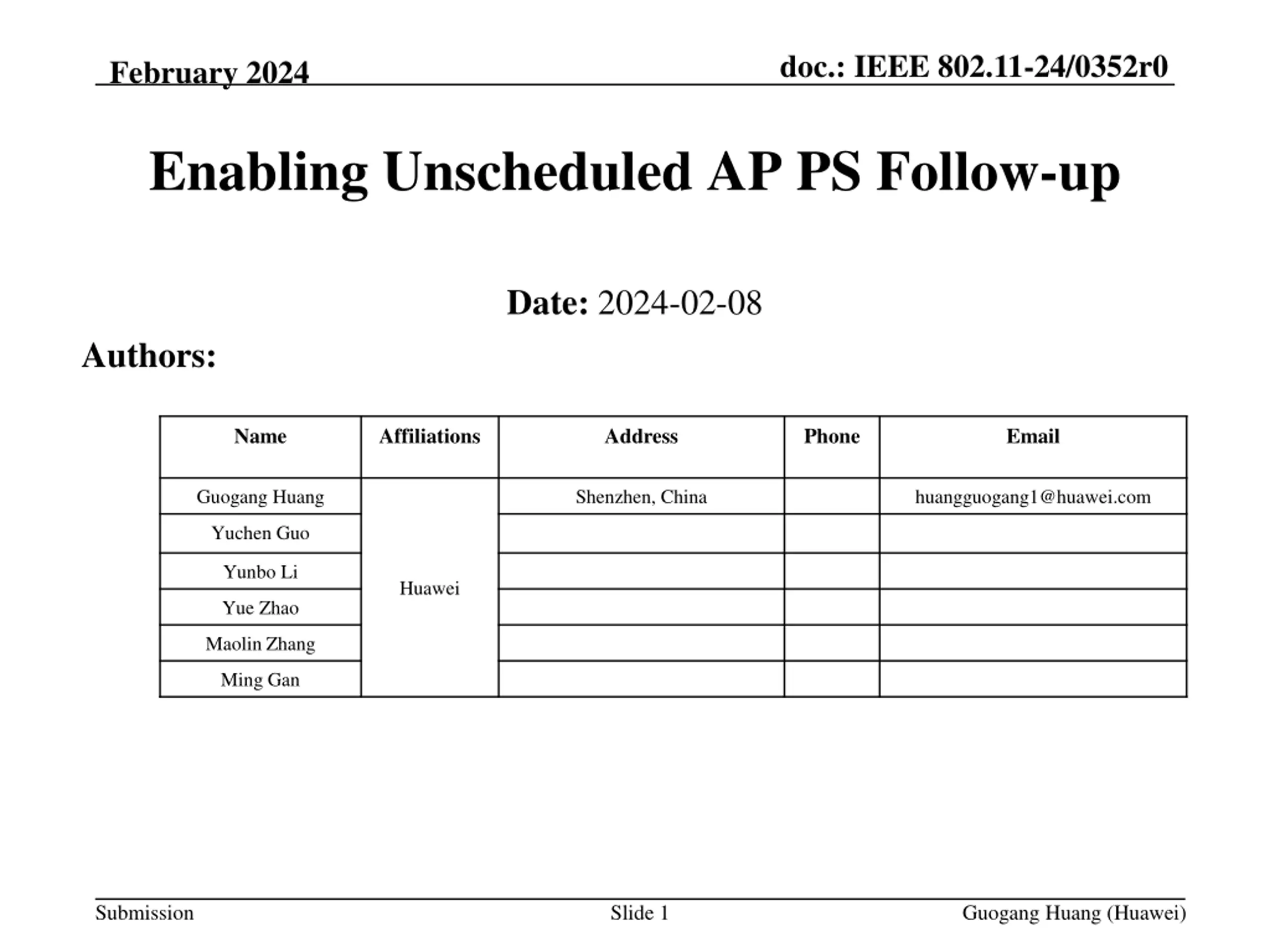 February 2024

doc.: IEEE 802.11-24/0352r0

Enabling Unscheduled AP PS Follow-up

Date: 2024-02-08

Authors:

| Name | Affiliations | Address | Phone | Email |
|---|---|---|---|---|
| Guogang Huang | Huawei | Shenzhen, China | | huangguogang1@huawei.com |
| Yuchen Guo | | | | |
| Yunbo Li | | | | |
| Yue Zhao | | | | |
| Maolin Zhang | | | | |
| Ming Gan | | | | |

Submission

Slide 1

Guogang Huang (Huawei)